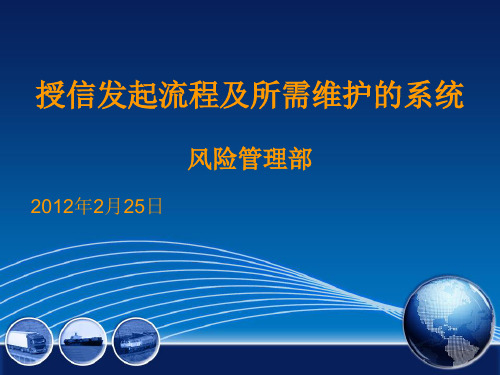 授信发起流程及所需维护的系统

风险管理部

2012年2月25日